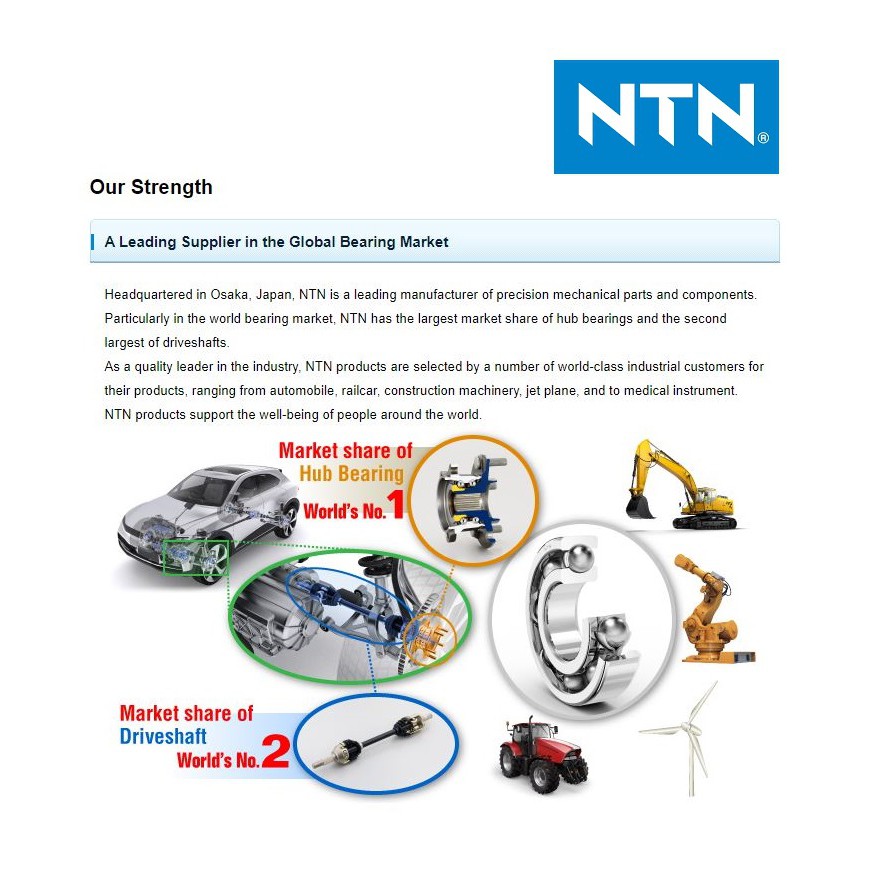 NTN®

Our Strength

A Leading Supplier in the Global Bearing Market

Headquartered in Osaka, Japan, NTN is a leading manufacturer of precision mechanical parts and components. Particularly in the world bearing market, NTN has the largest market share of hub bearings and the second largest of driveshafts.
As a quality leader in the industry, NTN products are selected by a number of world-class industrial customers for their products, ranging from automobile, railcar, construction machinery, jet plane, and to medical instrument. NTN products support the well-being of people around the world.

Market share of Hub Bearing World's No.1

Market share of Driveshaft World's No.2